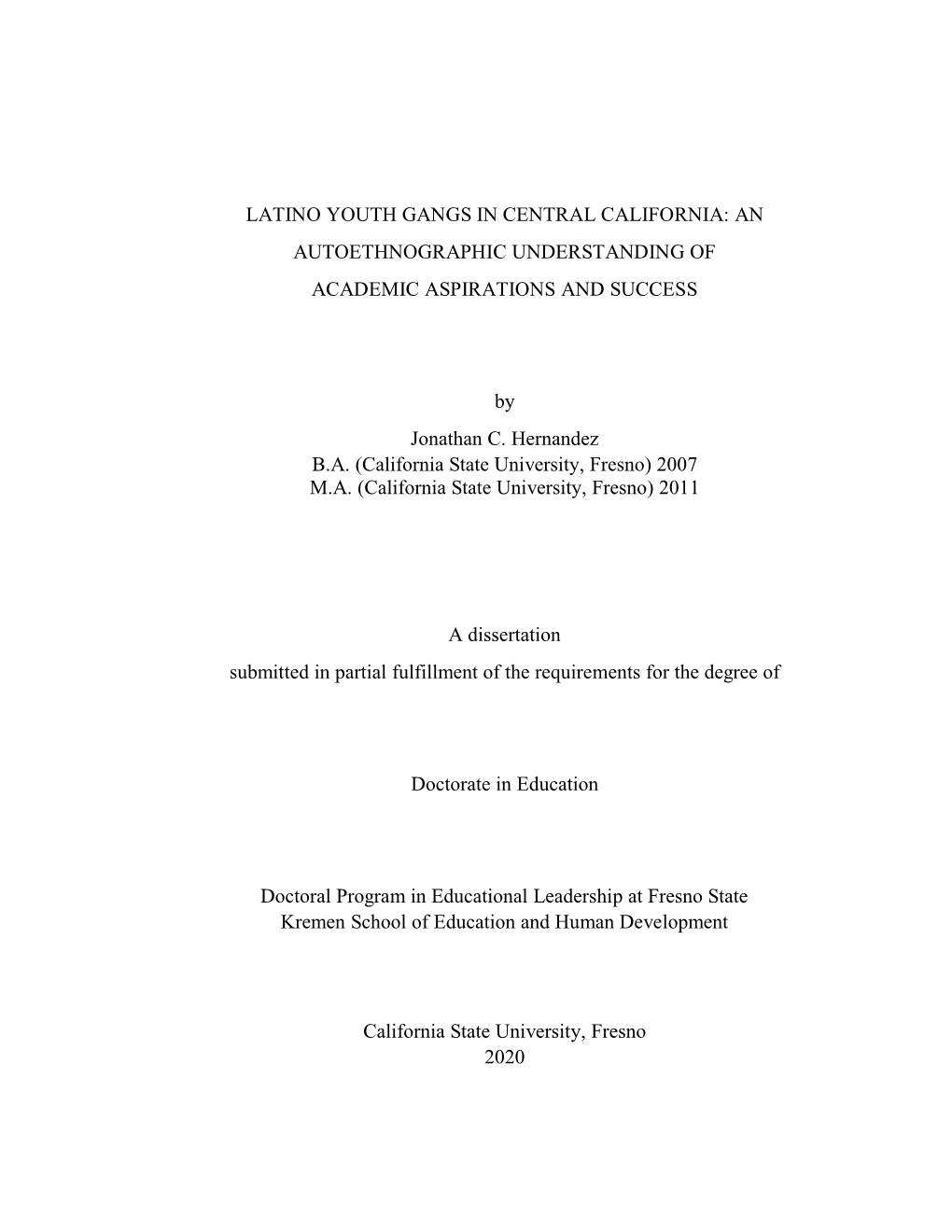 LATINO YOUTH GANGS IN CENTRAL CALIFORNIA: AN AUTOETHNOGRAPHIC UNDERSTANDING OF ACADEMIC ASPIRATIONS AND SUCCESS

by

Jonathan C. Hernandez
B.A. (California State University, Fresno) 2007
M.A. (California State University, Fresno) 2011

A dissertation
submitted in partial fulfillment of the requirements for the degree of

Doctorate in Education

Doctoral Program in Educational Leadership at Fresno State
Kremen School of Education and Human Development

California State University, Fresno
2020